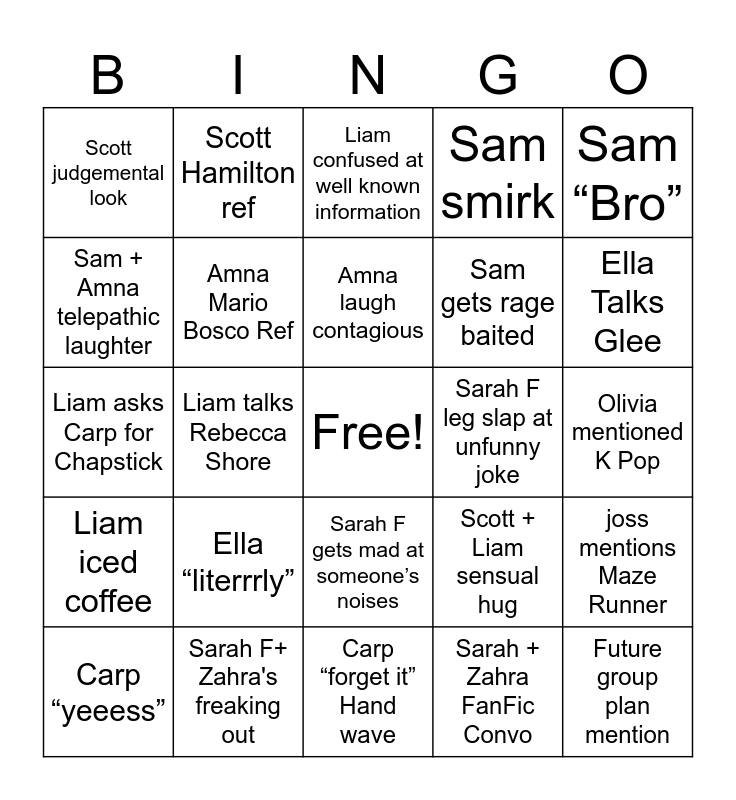 | B | I | N | G | O |
|---|---|---|---|---|
| Scott judgemental look | Scott Hamilton ref | Liam confused at well known information | Sam smirk | Sam “Bro” |
| Sam + Amna telepathic laughter | Amna Mario Bosco Ref | Amna laugh contagious | Sam gets rage baited | Ella Talks Glee |
| Liam asks Carp for Chapstick | Liam talks Rebecca Shore | Free! | Sarah F leg slap at unfunny joke | Olivia mentioned K Pop |
| Liam iced coffee | Ella “literrrly” | Sarah F gets mad at someone’s noises | Scott + Liam sensual hug | joss mentions Maze Runner |
| Carp “yeeess” | Sarah F+ Zahra's freaking out | Carp “forget it” Hand wave | Sarah + Zahra FanFic Convo | Future group plan mention |